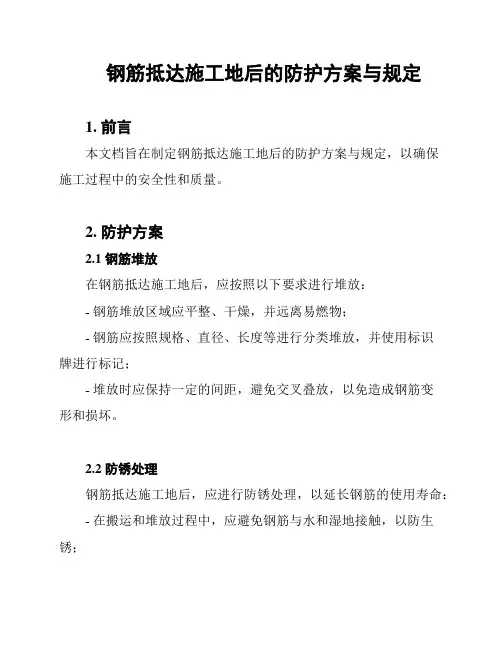 钢筋抵达施工地后的防护方案与规定

1. 前言

本文档旨在制定钢筋抵达施工地后的防护方案与规定，以确保施工过程中的安全性和质量。

2. 防护方案

2.1 钢筋堆放

在钢筋抵达施工地后，应按照以下要求进行堆放：

- 钢筋堆放区域应平整、干燥，并远离易燃物；

- 钢筋应按照规格、直径、长度等进行分类堆放，并使用标识牌进行标记；

- 堆放时应保持一定的间距，避免交叉叠放，以免造成钢筋变形和损坏。

2.2 防锈处理

钢筋抵达施工地后，应进行防锈处理，以延长钢筋的使用寿命：

- 在搬运和堆放过程中，应避免钢筋与水和湿地接触，以防生锈；